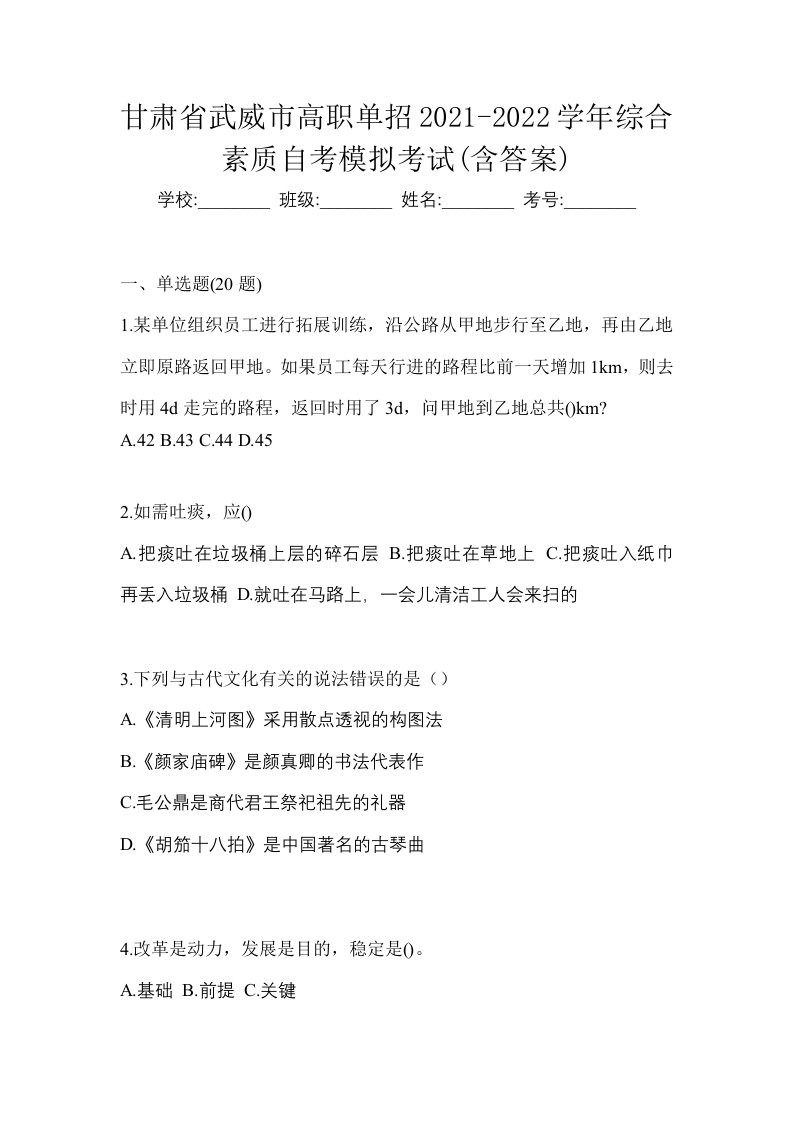 甘肃省武威市高职单招2021-2022学年综合素质自考模拟考试(含答案)

学校:________ 班级:________ 姓名:________ 考号:________

一、单选题(20 题)

1.某单位组织员工进行拓展训练，沿公路从甲地步行至乙地，再由乙地立即原路返回甲地。如果员工每天行进的路程比前一天增加 1km，则去时用 4d 走完的路程，返回时用了 3d，问甲地到乙地总共()km?

A.42 B.43 C.44 D.45

2.如需吐痰，应()

A.把痰吐在垃圾桶上层的碎石层 B.把痰吐在草地上 C.把痰吐入纸巾再丢入垃圾桶 D.就吐在马路上，一会儿清洁工人会来扫的

3.下列与古代文化有关的说法错误的是（）

A.《清明上河图》采用散点透视的构图法

B.《颜家庙碑》是颜真卿的书法代表作

C.毛公鼎是商代君王祭祀祖先的礼器

D.《胡笳十八拍》是中国著名的古琴曲

4.改革是动力，发展是目的，稳定是()。

A.基础 B.前提 C.关键